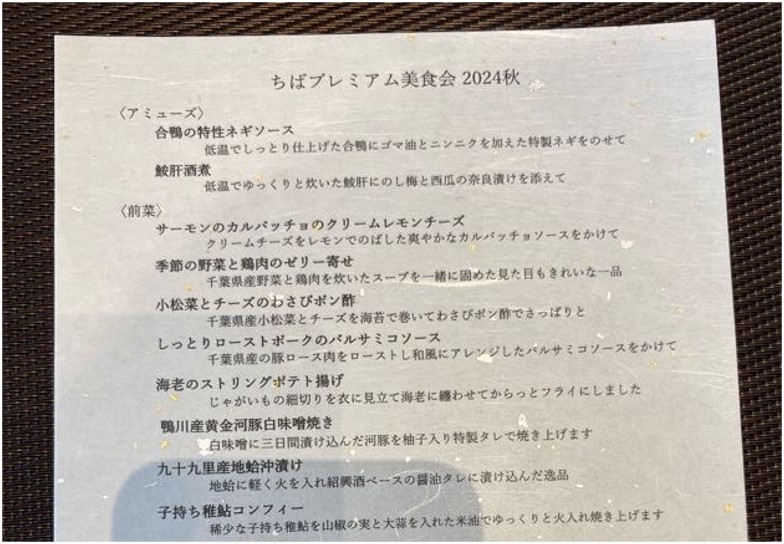 ちばプレミアム美食会 2024秋

〈アミューズ〉

合鴨の特性ネギソース
低温でしっとり仕上げた合鴨にゴマ油とニンニクを加えた特製ネギをのせて

鮟肝酒煮
低温でゆっくりと炊いた鮟肝にのし梅と西瓜の奈良漬けを添えて

〈前菜〉

サーモンのカルパッチョのクリームレモンチーズ
クリームチーズをレモンでのばした爽やかなカルパッチョソースをかけて

季節の野菜と鶏肉のゼリー寄せ
千葉県産野菜と鶏肉を炊いたスープを一緒に固めた見た目もきれいな一品

小松菜とチーズのわさびポン酢
千葉県産小松菜とチーズを海苔で巻いてわさびポン酢でさっぱりと

しっとりローストポークのバルサミコソース
千葉県産の豚ロース肉をローストし和風にアレンジしたバルサミコソースをかけて

海老のストリングポテト揚げ
じゃがいもの細切りを衣に見立て海老に纏わせてからっとフライにしました

鴨川産黄金河豚白味噌焼き
白味噌に三日間漬け込んだ河豚を柚子入り特製タレで焼き上げます

九十九里産地蛤沖漬け
地蛤に軽く火を入れ紹興酒ベースの醤油タレに漬け込んだ逸品

子持ち稚鮎コンフィー
稀少な子持ち稚鮎を山椒の実と大蒜を入れた米油でゆっくりと火入れ焼き上げます